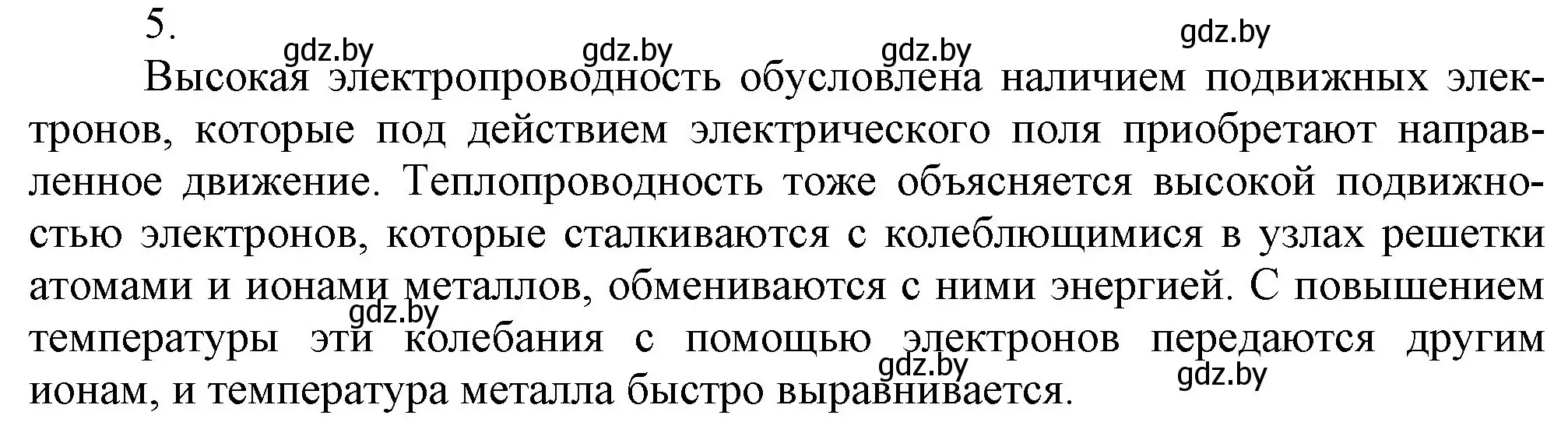 5.

gdz.by gdz.by gdz.by gdz.by

Высокая электропроводность обусловлена наличием подвижных электронов, которые под действием электрического поля приобретают направленное движение. Теплопроводность тоже объясняется высокой подвижностью электронов, которые сталкиваются с колеблющимися в узлах решетки атомами и ионами металлов, обмениваются с ними энергией. С повышением температуры эти колебания с помощью электронов передаются другим ионам, и температура металла быстро выравнивается.

gdz.by gdz.by gdz.by